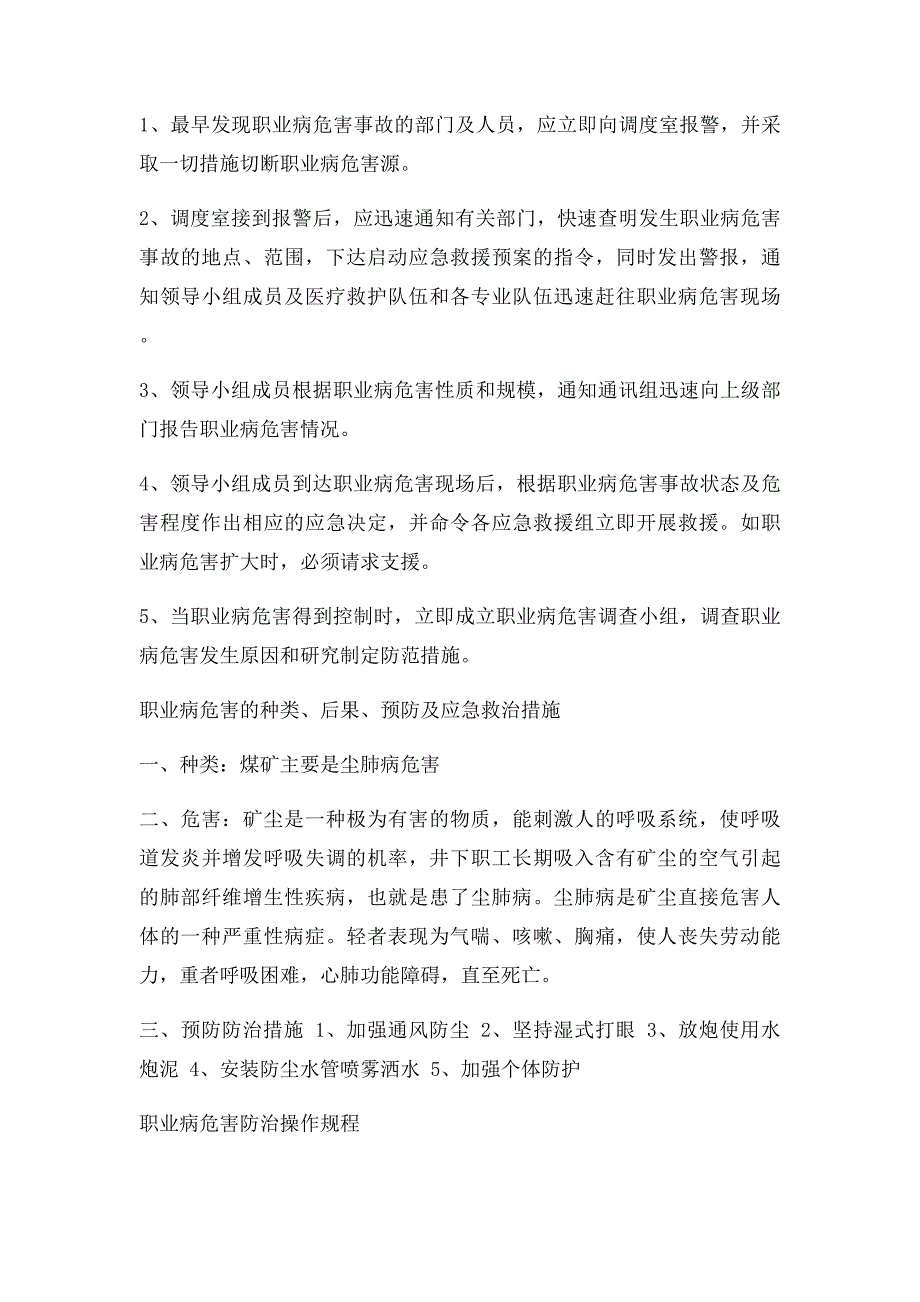 1、最早发现职业病危害事故的部门及人员，应立即向调度室报警，并采取一切措施切断职业病危害源。

2、调度室接到报警后，应迅速通知有关部门，快速查明发生职业病危害事故的地点、范围，下达启动应急救援预案的指令，同时发出警报，通知领导小组成员及医疗救护队伍和各专业队伍迅速赶往职业病危害现场。

3、领导小组成员根据职业病危害性质和规模，通知通讯组迅速向上级部门报告职业病危害情况。

4、领导小组成员到达职业病危害现场后，根据职业病危害事故状态及危害程度作出相应的应急决定，并命令各应急救援组立即开展救援。如职业病危害扩大时，必须请求支援。

5、当职业病危害得到控制时，立即成立职业病危害调查小组，调查职业病危害发生原因和研究制定防范措施。

职业病危害的种类、后果、预防及应急救治措施

一、种类：煤矿主要是尘肺病危害

二、危害：矿尘是一种极为有害的物质，能刺激人的呼吸系统，使呼吸道发炎并增发呼吸失调的机率，井下职工长期吸入含有矿尘的空气引起的肺部纤维增生性疾病，也就是患了尘肺病。尘肺病是矿尘直接危害人体的一种严重性病症。轻者表现为气喘、咳嗽、胸痛，使人丧失劳动能力，重者呼吸困难，心肺功能障碍，直至死亡。

三、预防防治措施 1、加强通风防尘 2、坚持湿式打眼 3、放炮使用水炮泥 4、安装防尘水管喷雾洒水 5、加强个体防护

职业病危害防治操作规程